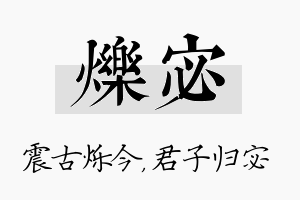 爍宓

震古烁今，君子归宓